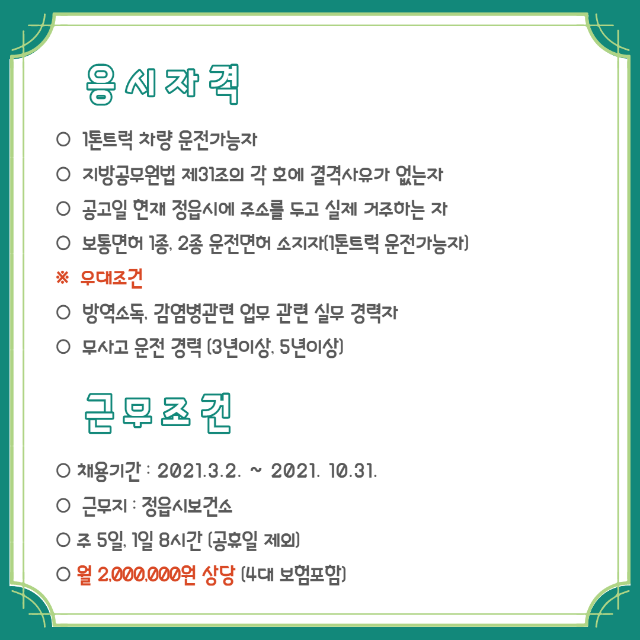 응시자격

○ 1톤트럭 차량 운전가능자

○ 지방공무원법 제31조의 각 호에 결격사유가 없는자

○ 공고일 현재 정읍시에 주소를 두고 실제 거주하는 자

○ 보통면허 1종, 2종 운전면허 소지자(1톤트럭 운전가능자)

※ 우대조건

○ 방역소독, 감염병관련 업무 관련 실무 경력자

○ 무사고 운전 경력 (3년이상, 5년이상)

근무조건

○ 채용기간 : 2021.3.2. ~ 2021. 10.31.

○ 근무지 : 정읍시보건소

○ 주 5일, 1일 8시간 (공휴일 제외)

○ 월 2,000,000원 상당 (4대 보험포함)